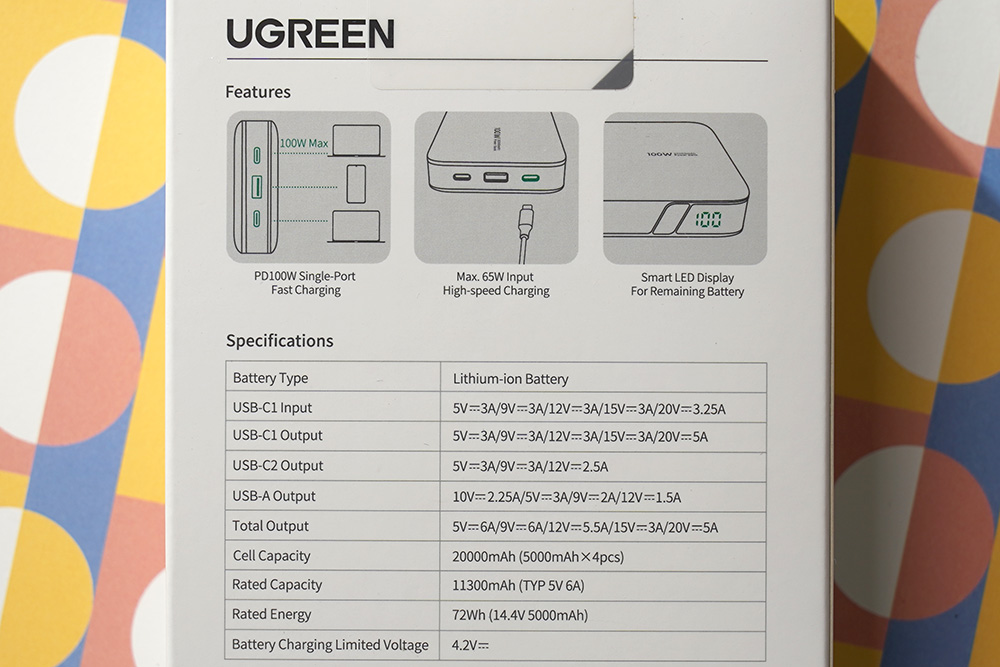 UGREEN

Features

100W Max

PD100W Single-Port Fast Charging

Max. 65W Input High-speed Charging

100

Smart LED Display For Remaining Battery

Specifications

| Battery Type | Lithium-ion Battery |
|---|---|
| USB-C1 Input | 5V⎓3A/9V⎓3A/12V⎓3A/15V⎓3A/20V⎓3.25A |
| USB-C1 Output | 5V⎓3A/9V⎓3A/12V⎓3A/15V⎓3A/20V⎓5A |
| USB-C2 Output | 5V⎓3A/9V⎓3A/12V⎓2.5A |
| USB-A Output | 10V⎓2.25A/5V⎓3A/9V⎓2A/12V⎓1.5A |
| Total Output | 5V⎓6A/9V⎓6A/12V⎓5.5A/15V⎓3A/20V⎓5A |
| Cell Capacity | 20000mAh (5000mAh×4pcs) |
| Rated Capacity | 11300mAh (TYP 5V 6A) |
| Rated Energy | 72Wh (14.4V 5000mAh) |
| Battery Charging Limited Voltage | 4.2V⎓ |